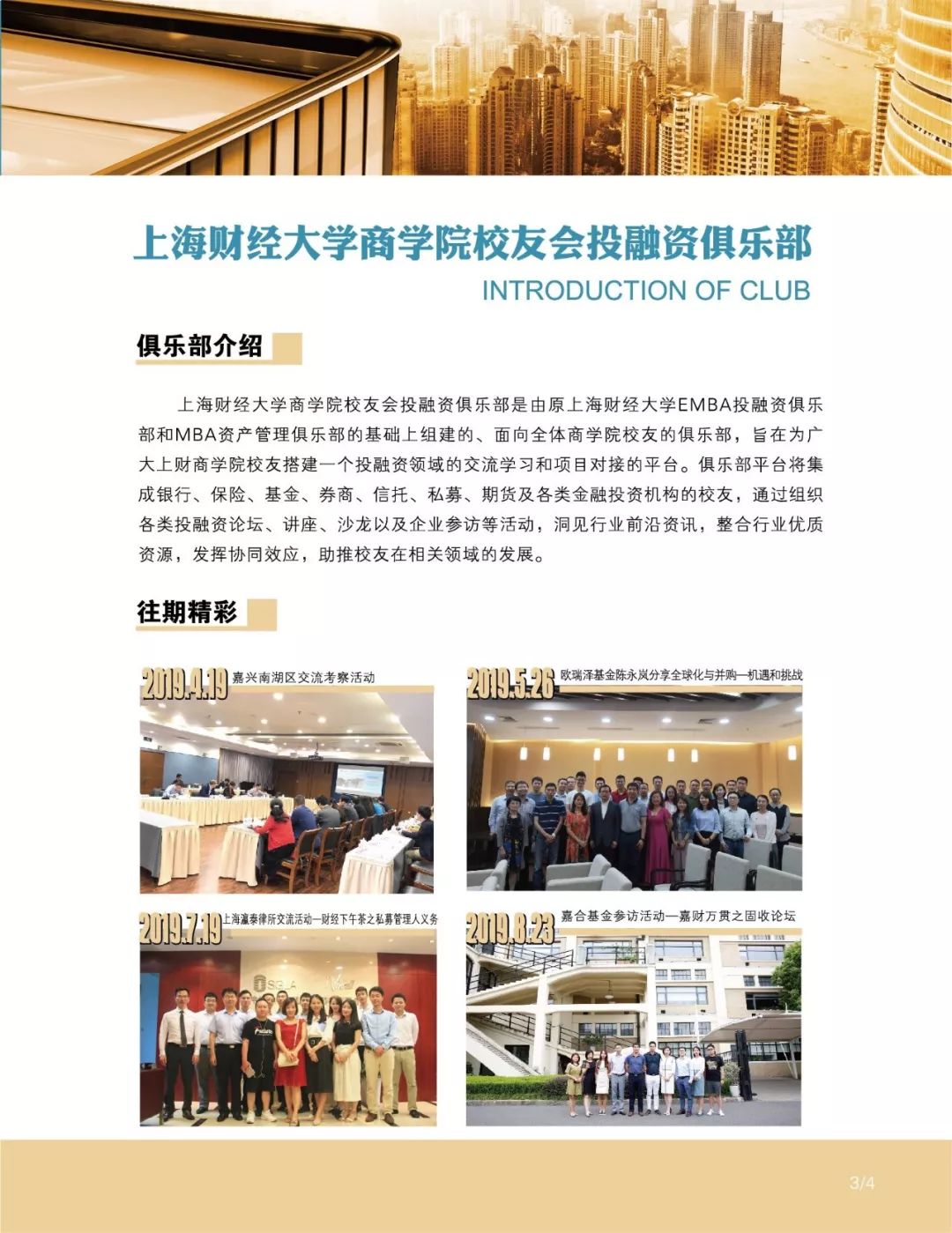 上海财经大学商学院校友会投融资俱乐部

INTRODUCTION OF CLUB

俱乐部介绍

上海财经大学商学院校友会投融资俱乐部是由原上海财经大学EMBA投融资俱乐部和MBA资产管理俱乐部的基础上组建的、面向全体商学院校友的俱乐部，旨在为广大上财商学院校友搭建一个投融资领域的交流学习和项目对接的平台。俱乐部平台将集成银行、保险、基金、券商、信托、私募、期货及各类金融投资机构的校友，通过组织各类投融资论坛、讲座、沙龙以及企业参访等活动，洞见行业前沿资讯，整合行业优质资源，发挥协同效应，助推校友在相关领域的发展。

往期精彩

2019.4.19 嘉兴南湖区交流考察活动

2019.5.26 欧瑞泽基金陈永岚分享全球化与并购—机遇和挑战

2019.7.19 上海瀛泰律所交流活动—财经下午茶之私募管理人义务

2019.8.23 嘉合基金参访活动—嘉财万贯之固收论坛

3/4